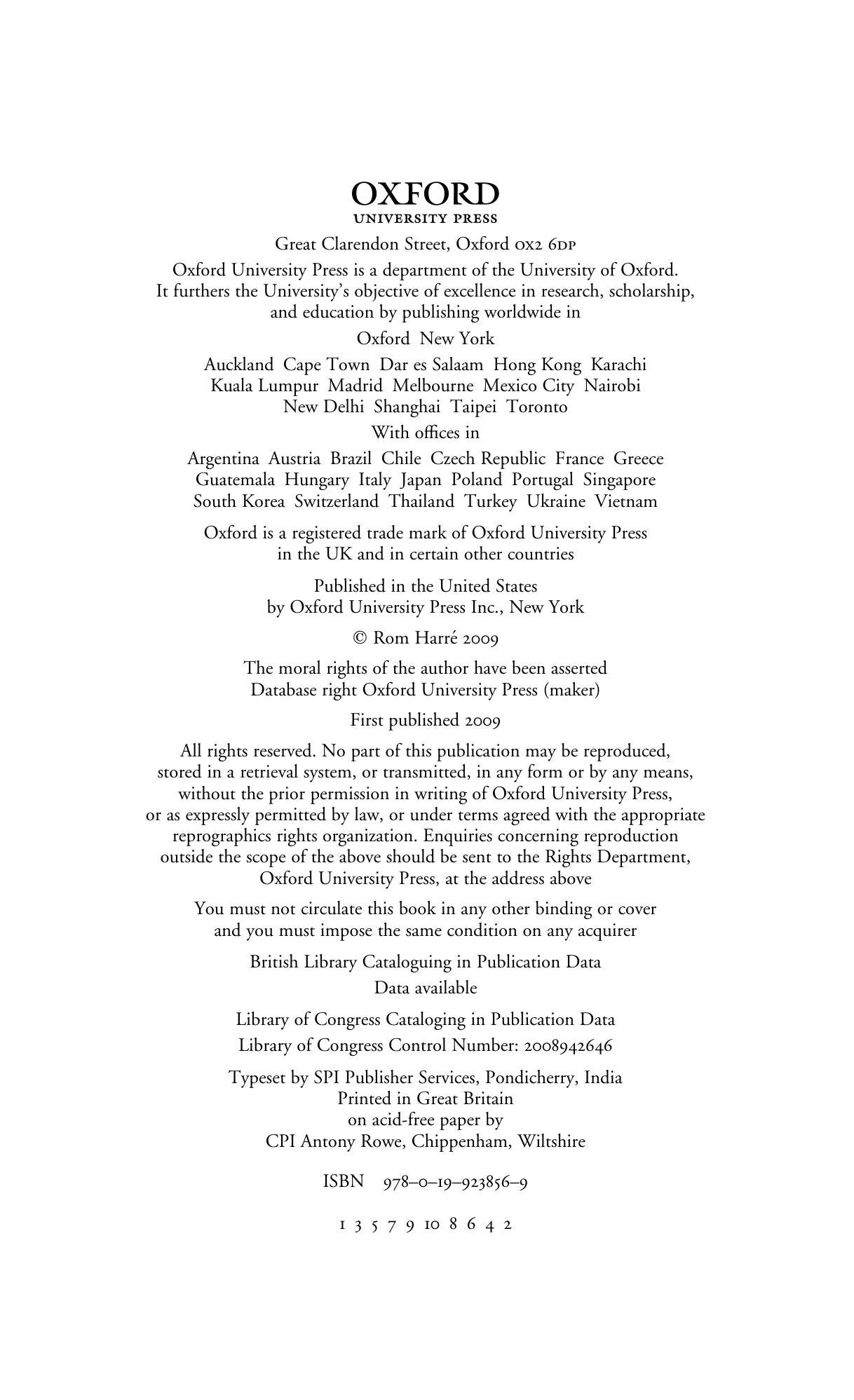 OXFORD
UNIVERSITY PRESS

Great Clarendon Street, Oxford OX2 6DP

Oxford University Press is a department of the University of Oxford. It furthers the University's objective of excellence in research, scholarship, and education by publishing worldwide in

Oxford New York

Auckland Cape Town Dar es Salaam Hong Kong Karachi
Kuala Lumpur Madrid Melbourne Mexico City Nairobi
New Delhi Shanghai Taipei Toronto

With offices in

Argentina Austria Brazil Chile Czech Republic France Greece
Guatemala Hungary Italy Japan Poland Portugal Singapore
South Korea Switzerland Thailand Turkey Ukraine Vietnam

Oxford is a registered trade mark of Oxford University Press in the UK and in certain other countries

Published in the United States
by Oxford University Press Inc., New York

© Rom Harré 2009

The moral rights of the author have been asserted
Database right Oxford University Press (maker)

First published 2009

All rights reserved. No part of this publication may be reproduced, stored in a retrieval system, or transmitted, in any form or by any means, without the prior permission in writing of Oxford University Press, or as expressly permitted by law, or under terms agreed with the appropriate reprographics rights organization. Enquiries concerning reproduction outside the scope of the above should be sent to the Rights Department, Oxford University Press, at the address above

You must not circulate this book in any other binding or cover and you must impose the same condition on any acquirer

British Library Cataloguing in Publication Data
Data available

Library of Congress Cataloging in Publication Data
Library of Congress Control Number: 2008942646

Typeset by SPI Publisher Services, Pondicherry, India
Printed in Great Britain
on acid-free paper by
CPI Antony Rowe, Chippenham, Wiltshire

ISBN 978–0–19–923856–9

1 3 5 7 9 10 8 6 4 2